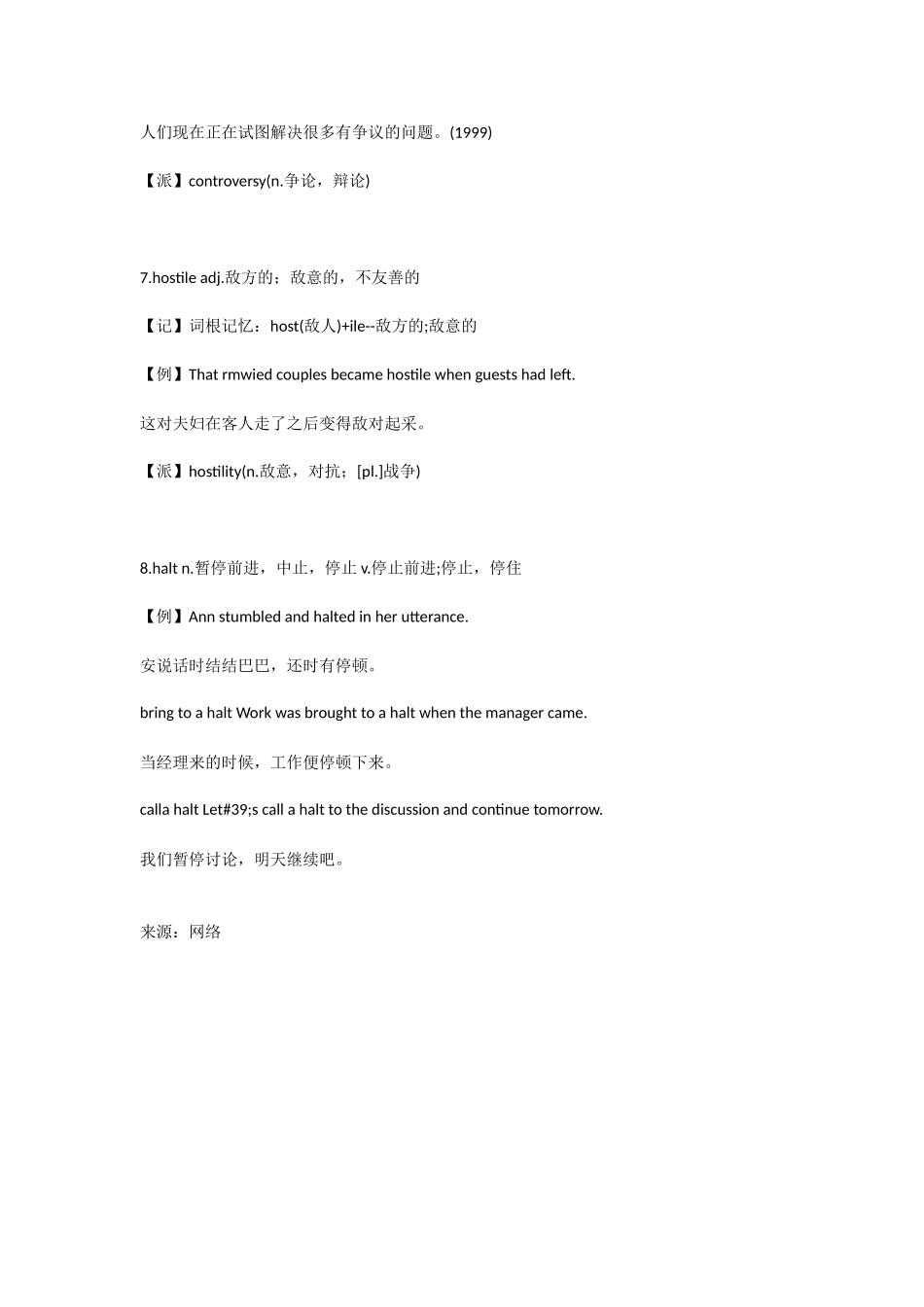 人们现在正在试图解决很多有争议的问题。(1999)

【派】controversy(n.争论，辩论)

7.hostile adj.敌方的；敌意的，不友善的

【记】词根记忆：host(敌人)+ile--敌方的;敌意的

【例】That rmwied couples became hostile when guests had left.

这对夫妇在客人走了之后变得敌对起采。

【派】hostility(n.敌意，对抗；[pl.]战争)

8.halt n.暂停前进，中止，停止 v.停止前进;停止，停住

【例】Ann stumbled and halted in her utterance.

安说话时结结巴巴，还时有停顿。

bring to a halt Work was brought to a halt when the manager came.

当经理来的时候，工作便停顿下来。

calla halt Let#39;s call a halt to the discussion and continue tomorrow.

我们暂停讨论，明天继续吧。

来源：网络